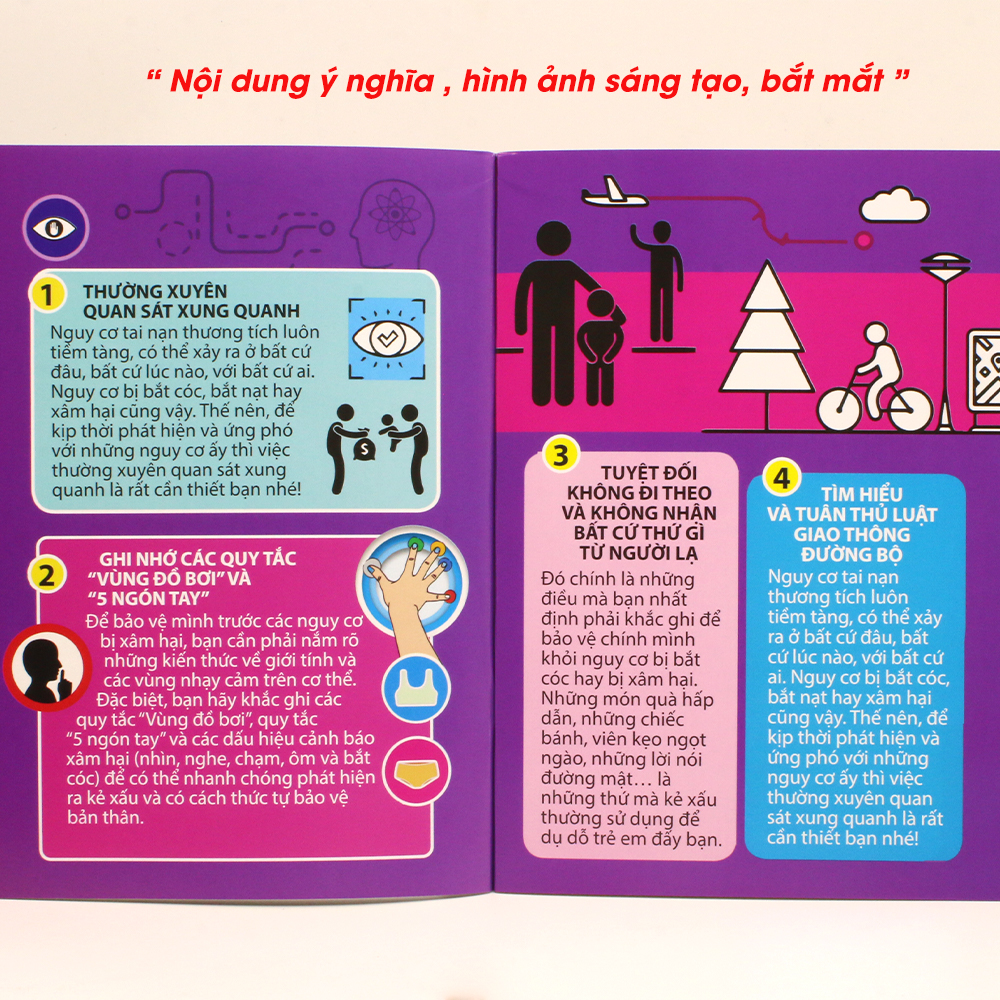 " Nội dung ý nghĩa , hình ảnh sáng tạo, bắt mắt "

1 THƯỜNG XUYÊN QUAN SÁT XUNG QUANH

Nguy cơ tai nạn thương tích luôn tiềm tàng, có thể xảy ra ở bất cứ đâu, bất cứ lúc nào, với bất cứ ai. Nguy cơ bị bắt cóc, bắt nạt hay xâm hại cũng vậy. Thế nên, để kịp thời phát hiện và ứng phó với những nguy cơ ấy thì việc thường xuyên quan sát xung quanh là rất cần thiết bạn nhé!

2 GHI NHỚ CÁC QUY TẮC "VÙNG ĐỒ BƠI" VÀ "5 NGÓN TAY"

Để bảo vệ mình trước các nguy cơ bị xâm hại, bạn cần phải nắm rõ những kiến thức về giới tính và các vùng nhạy cảm trên cơ thể. Đặc biệt, bạn hãy khắc ghi các quy tắc "Vùng đồ bơi", quy tắc "5 ngón tay" và các dấu hiệu cảnh báo xâm hại (nhìn, nghe, chạm, ôm và bắt cóc) để có thể nhanh chóng phát hiện ra kẻ xấu và có cách thức tự bảo vệ bản thân.

3 TUYỆT ĐỐI KHÔNG ĐI THEO VÀ KHÔNG NHẬN BẤT CỨ THỨ GÌ TỪ NGƯỜI LẠ

Đó chính là những điều mà bạn nhất định phải khắc ghi để bảo vệ chính mình khỏi nguy cơ bị bắt cóc hay bị xâm hại. Những món quà hấp dẫn, những chiếc bánh, viên kẹo ngọt ngào, những lời nói đường mật… là những thứ mà kẻ xấu thường sử dụng để dụ dỗ trẻ em đấy bạn.

4 TÌM HIỂU VÀ TUÂN THỦ LUẬT GIAO THÔNG ĐƯỜNG BỘ

Nguy cơ tai nạn thương tích luôn tiềm tàng, có thể xảy ra ở bất cứ đâu, bất cứ lúc nào, với bất cứ ai. Nguy cơ bị bắt cóc, bắt nạt hay xâm hại cũng vậy. Thế nên, để kịp thời phát hiện và ứng phó với những nguy cơ ấy thì việc thường xuyên quan sát xung quanh là rất cần thiết bạn nhé!